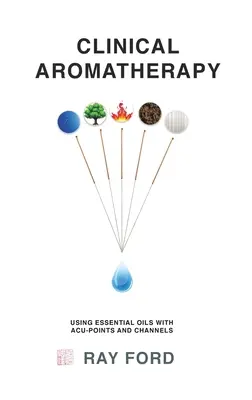 CLINICAL
AROMATHERAPY

USING ESSENTIAL OILS WITH
ACU-POINTS AND CHANNELS

RAY FORD